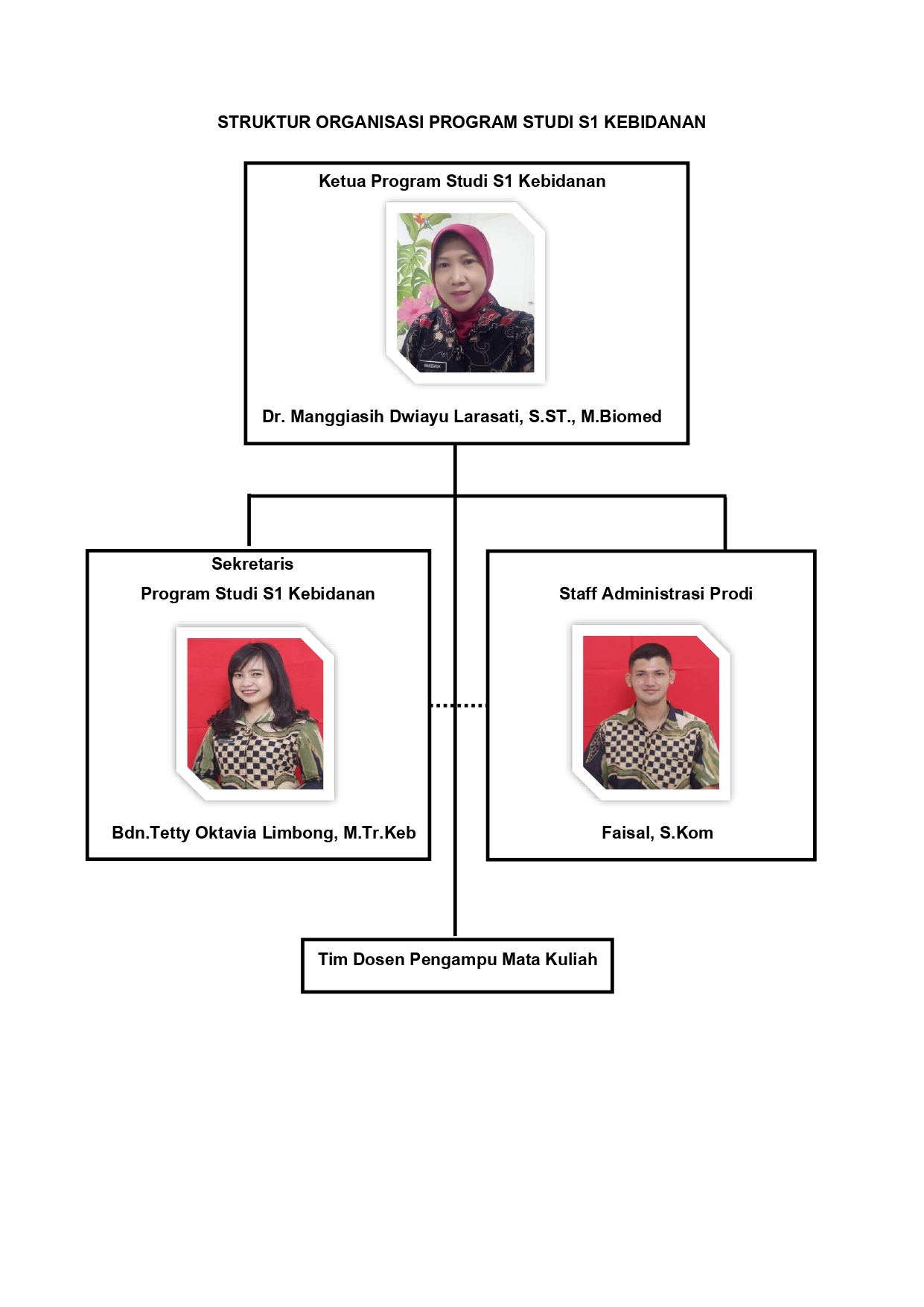 STRUKTUR ORGANISASI PROGRAM STUDI S1 KEBIDANAN

Ketua Program Studi S1 Kebidanan

Dr. Manggiasih Dwiayu Larasati, S.ST., M.Biomed

Sekretaris
Program Studi S1 Kebidanan

Bdn.Tetty Oktavia Limbong, M.Tr.Keb

Staff Administrasi Prodi

Faisal, S.Kom

Tim Dosen Pengampu Mata Kuliah